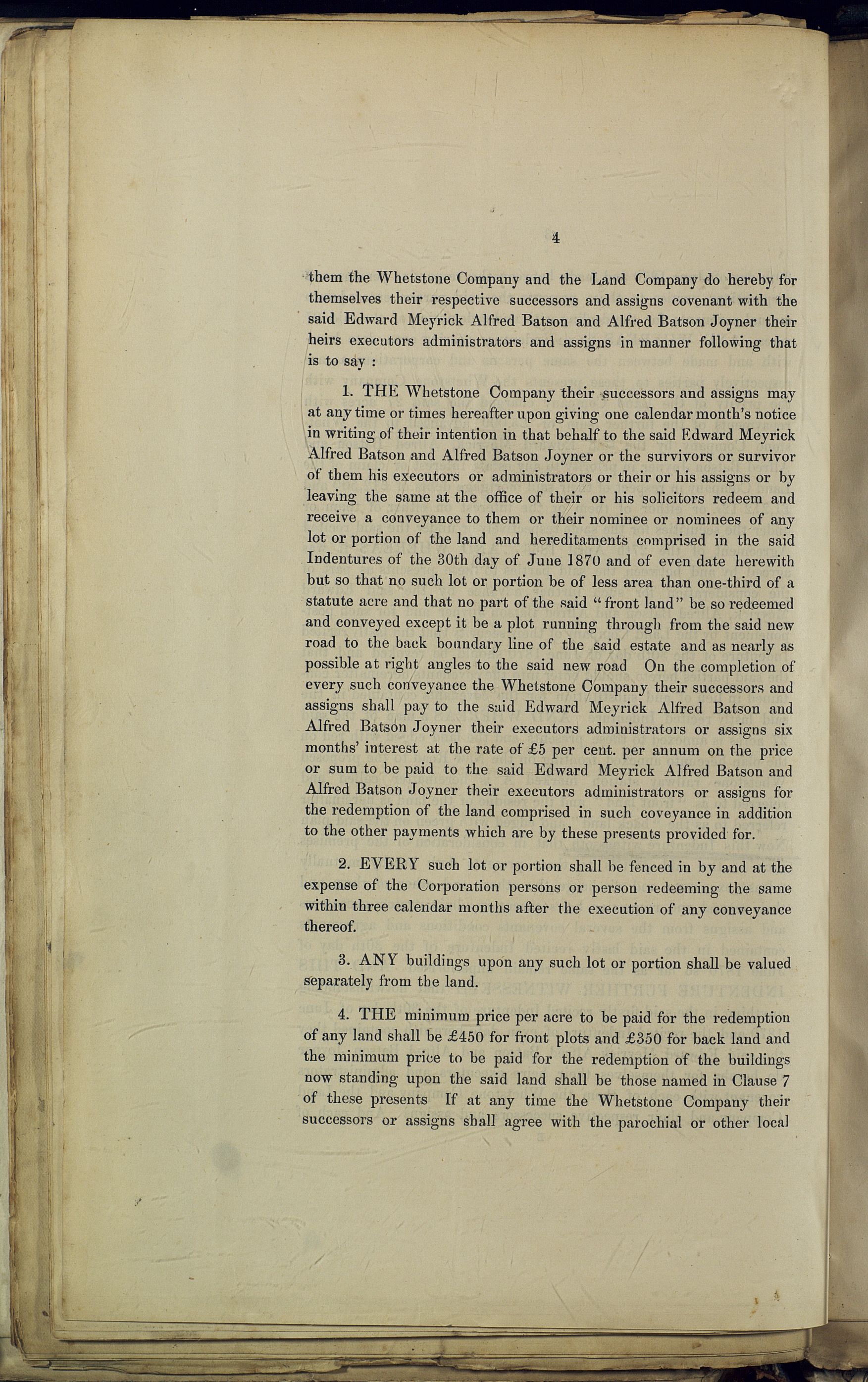 4

them the Whetstone Company and the Land Company do hereby for themselves their respective successors and assigns covenant with the said Edward Meyrick Alfred Batson and Alfred Batson Joyner their heirs executors administrators and assigns in manner following that is to say :

1. THE Whetstone Company their successors and assigns may at any time or times hereafter upon giving one calendar month's notice in writing of their intention in that behalf to the said Edward Meyrick Alfred Batson and Alfred Batson Joyner or the survivors or survivor of them his executors or administrators or their or his assigns or by leaving the same at the office of their or his solicitors redeem and receive a conveyance to them or their nominee or nominees of any lot or portion of the land and hereditaments comprised in the said Indentures of the 30th day of June 1870 and of even date herewith but so that no such lot or portion be of less area than one-third of a statute acre and that no part of the said "front land" be so redeemed and conveyed except it be a plot running through from the said new road to the back boundary line of the said estate and as nearly as possible at right angles to the said new road On the completion of every such conveyance the Whetstone Company their successors and assigns shall pay to the said Edward Meyrick Alfred Batson and Alfred Batson Joyner their executors administrators or assigns six months' interest at the rate of £5 per cent. per annum on the price or sum to be paid to the said Edward Meyrick Alfred Batson and Alfred Batson Joyner their executors administrators or assigns for the redemption of the land comprised in such coveyance in addition to the other payments which are by these presents provided for.

2. EVERY such lot or portion shall be fenced in by and at the expense of the Corporation persons or person redeeming the same within three calendar months after the execution of any conveyance thereof.

3. ANY buildings upon any such lot or portion shall be valued separately from the land.

4. THE minimum price per acre to be paid for the redemption of any land shall be £450 for front plots and £350 for back land and the minimum price to be paid for the redemption of the buildings now standing upon the said land shall be those named in Clause 7 of these presents If at any time the Whetstone Company their successors or assigns shall agree with the parochial or other local